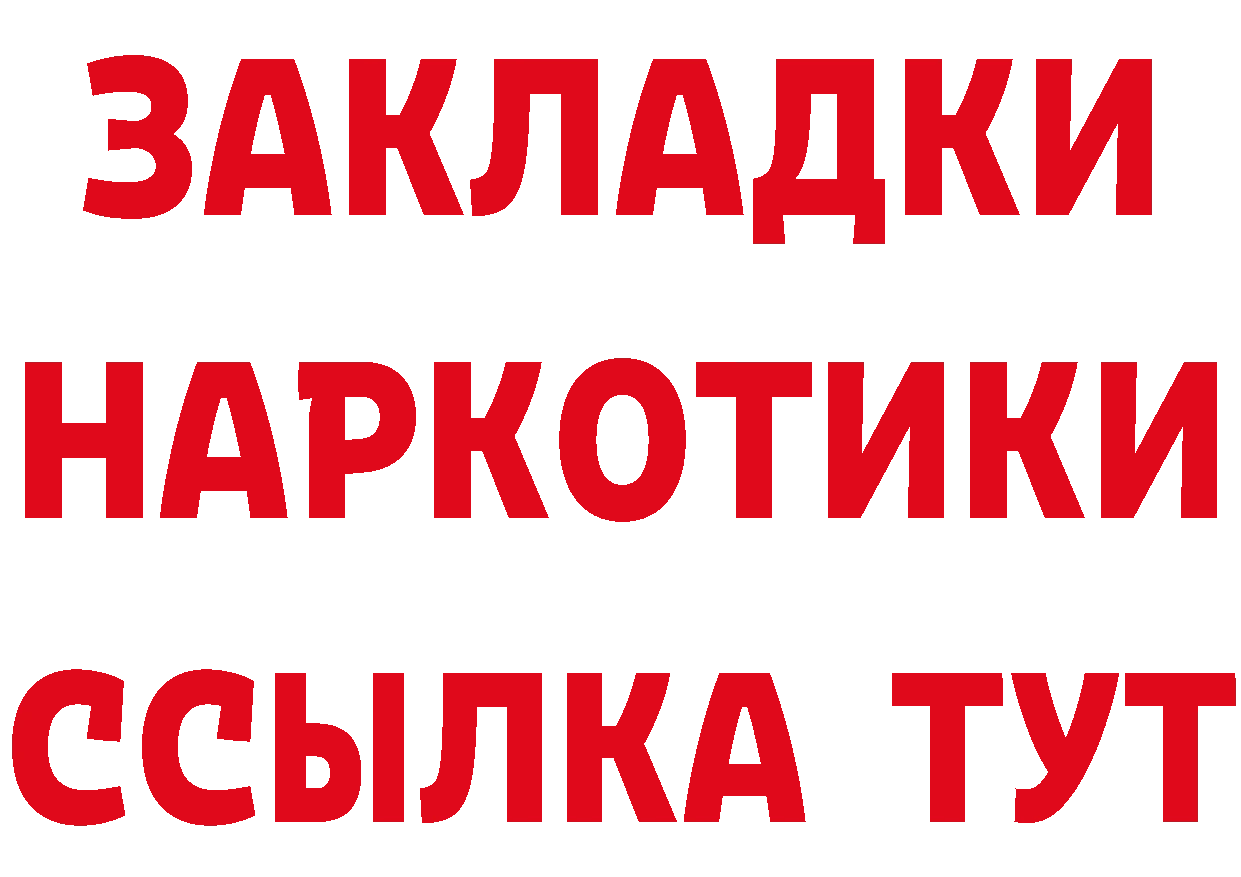 ЗАКЛАДКИ
НАРКОТИКИ
ССЫЛКА ТУТ